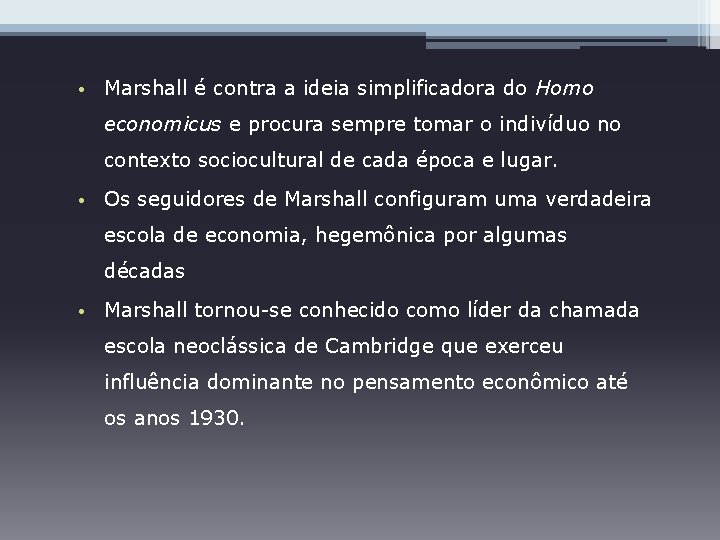 • Marshall é contra a ideia simplificadora do Homo economicus e procura sempre tomar o indivíduo no contexto sociocultural de cada época e lugar.
• Os seguidores de Marshall configuram uma verdadeira escola de economia, hegemônica por algumas décadas
• Marshall tornou-se conhecido como líder da chamada escola neoclássica de Cambridge que exerceu influência dominante no pensamento econômico até os anos 1930.